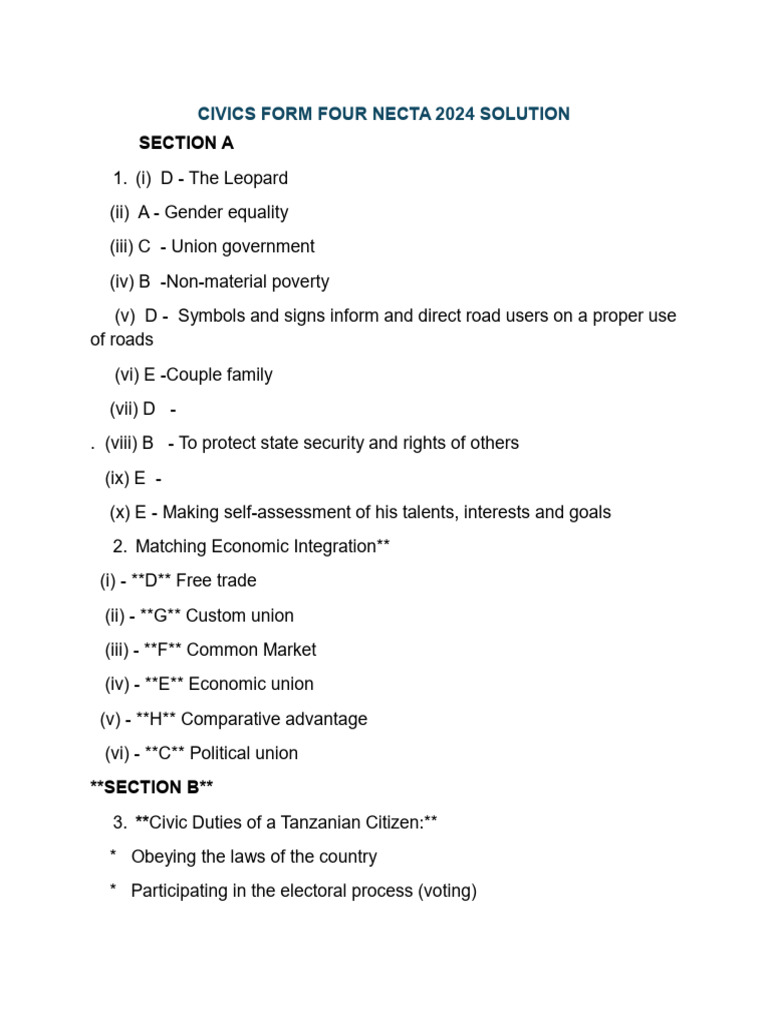 CIVICS FORM FOUR NECTA 2024 SOLUTION

SECTION A

1. (i) D - The Leopard

(ii) A - Gender equality

(iii) C - Union government

(iv) B -Non-material poverty

(v) D - Symbols and signs inform and direct road users on a proper use of roads

(vi) E -Couple family

(vii) D -

. (viii) B - To protect state security and rights of others

(ix) E -

(x) E - Making self-assessment of his talents, interests and goals

2. Matching Economic Integration**

(i) - **D** Free trade

(ii) - **G** Custom union

(iii) - **F** Common Market

(iv) - **E** Economic union

(v) - **H** Comparative advantage

(vi) - **C** Political union

**SECTION B**

3. **Civic Duties of a Tanzanian Citizen:**

* Obeying the laws of the country

* Participating in the electoral process (voting)